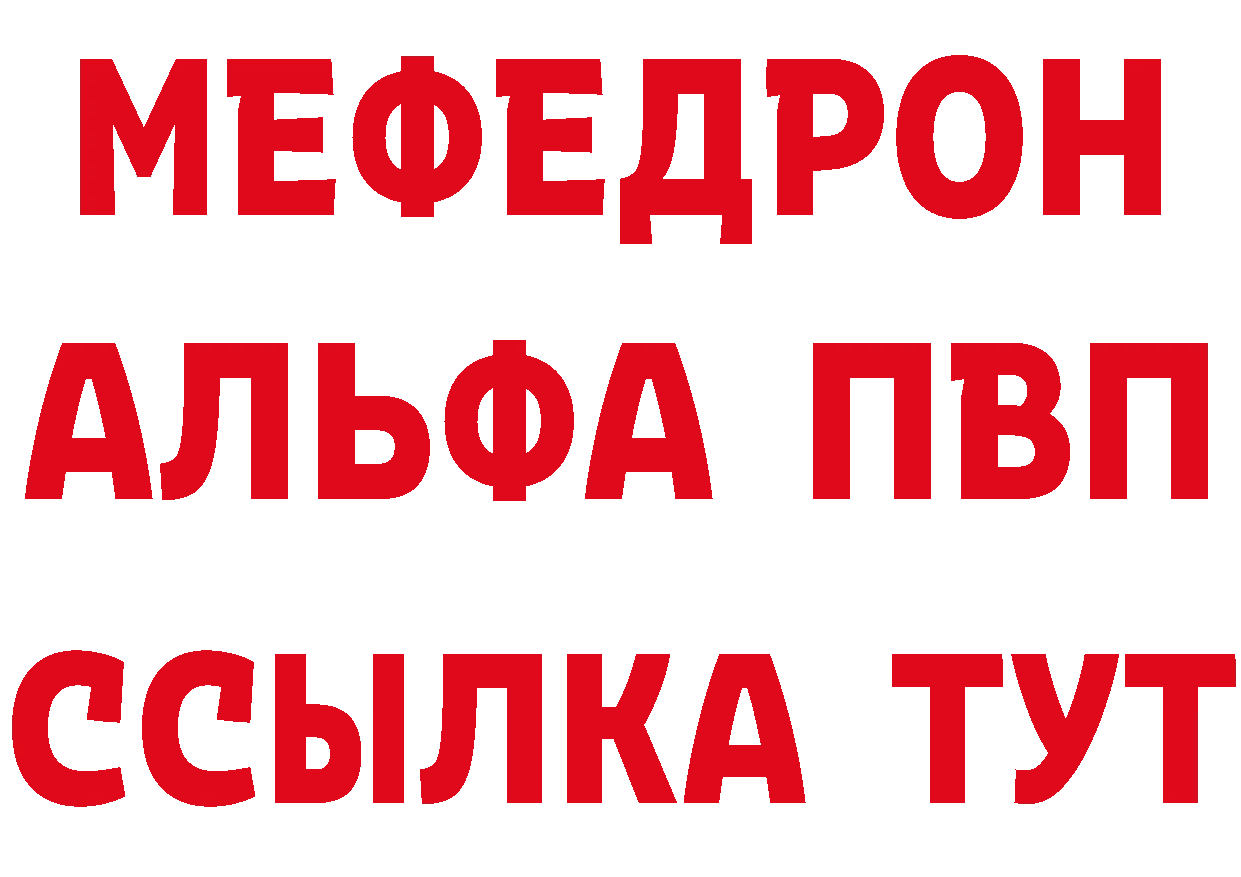 МЕФЕДРОН
АЛЬФА ПВП
ССЫЛКА ТУТ